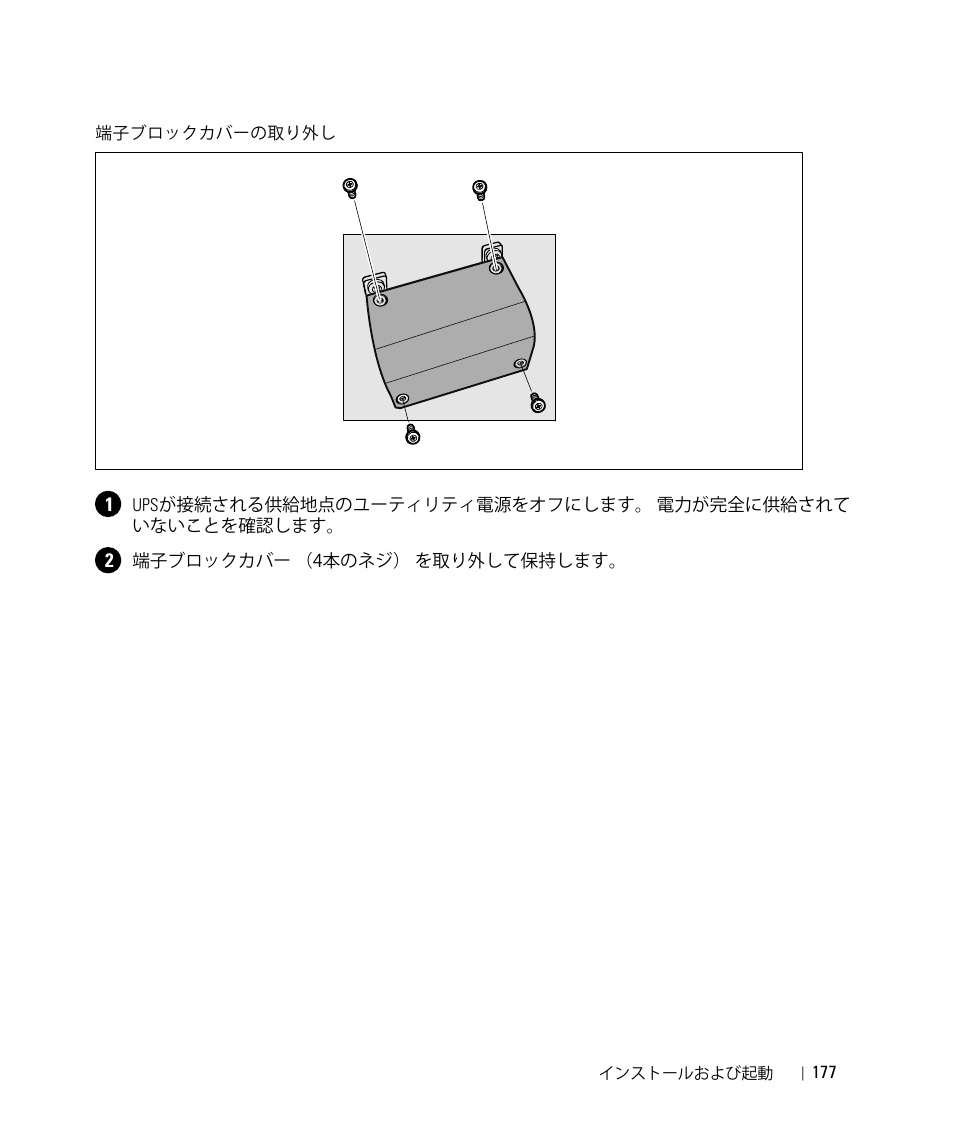 端子ブロックカバーの取り外し

1 UPSが接続される供給地点のユーティリティ電源をオフにします。 電力が完全に供給されていないことを確認します。

2 端子ブロックカバー （4本のネジ） を取り外して保持します。

インストールおよび起動 | 177